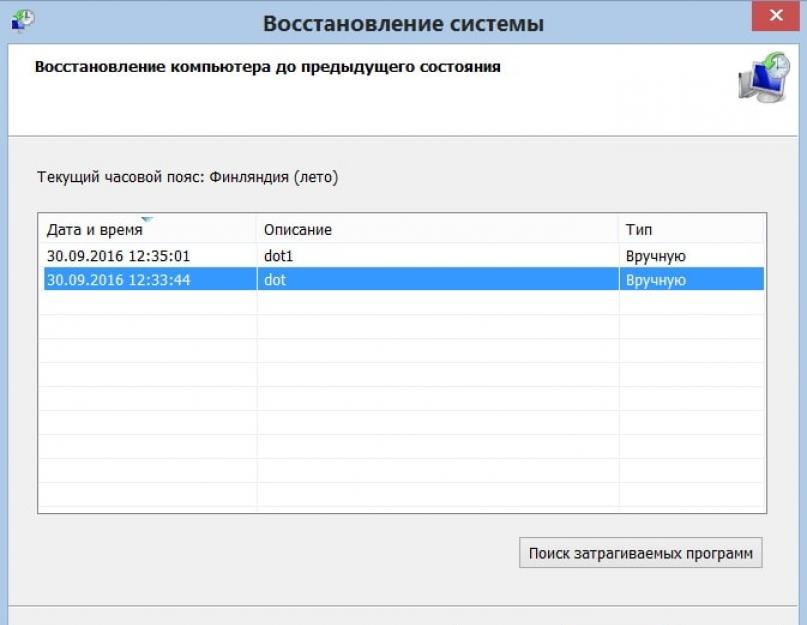 Восстановление системы

Восстановление компьютера до предыдущего состояния

Текущий часовой пояс: Финляндия (лето)

| Дата и время | Описание | Тип |
|---|---|---|
| 30.09.2016 12:35:01 | dot1 | Вручную |
| 30.09.2016 12:33:44 | dot | Вручную |

Поиск затрагиваемых программ